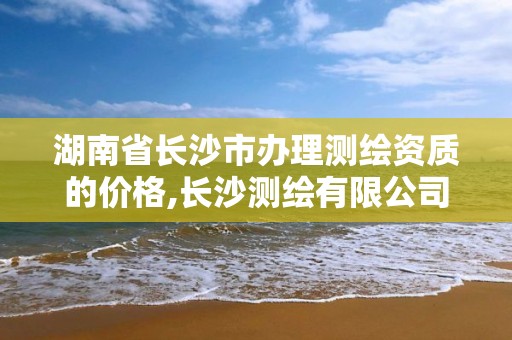 湖南省长沙市办理测绘资质的价格,长沙测绘有限公司